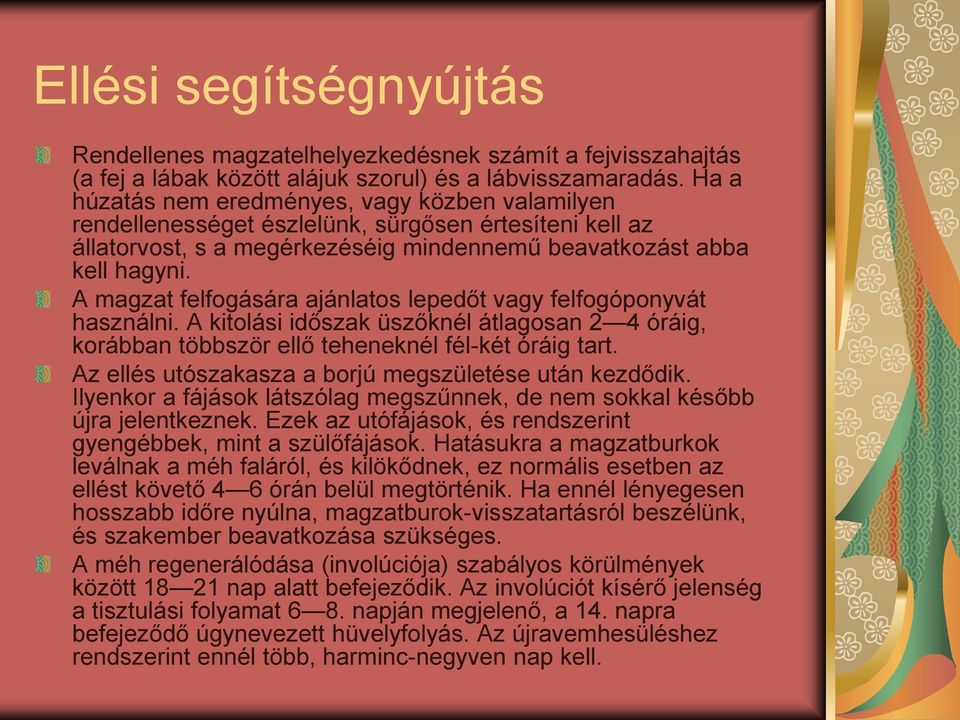 Ellési segítségnyújtás

Rendellenes magzatelhelyezkedésnek számít a fejvisszahajtás (a fej a lábak között alájuk szorul) és a lábvisszamaradás. Ha a húzatás nem eredményes, vagy közben valamilyen rendellenességet észlelünk, sürgősen értesíteni kell az állatorvost, s a megérkezéséig mindennemű beavatkozást abba kell hagyni.

A magzat felfogására ajánlatos lepedőt vagy felfogóponyvát használni. A kitolási időszak üszőknél átlagosan 2—4 óráig, korábban többször ellő teheneknél fél-két óráig tart.

Az ellés utószakasza a borjú megszületése után kezdődik. Ilyenkor a fájások látszólag megszűnnek, de nem sokkal később újra jelentkeznek. Ezek az utófájások, és rendszerint gyengébbek, mint a szülőfájások. Hatásukra a magzatburkok leválnak a méh faláról, és kilökődnek, ez normális esetben az ellést követő 4—6 órán belül megtörténik. Ha ennél lényegesen hosszabb időre nyúlna, magzatburok-visszatartásról beszélünk, és szakember beavatkozása szükséges.

A méh regenerálódása (involúciója) szabályos körülmények között 18—21 nap alatt befejeződik. Az involúciót kísérő jelenség a tisztulási folyamat 6—8. napján megjelenő, a 14. napra befejeződő úgynevezett hüvelyfolyás. Az újravemhesüléshez rendszerint ennél több, harminc-negyven nap kell.